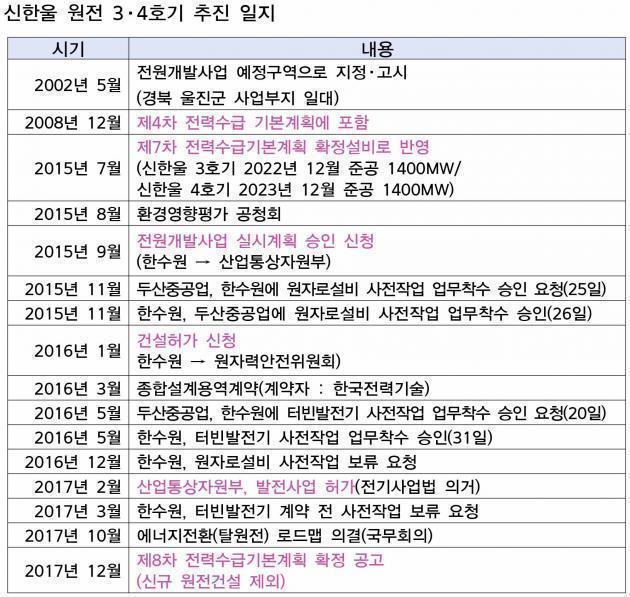 신한울 원전 3·4호기 추진 일지

| 시기 | 내용 |
|---|---|
| 2002년 5월 | 전원개발사업 예정구역으로 지정·고시 (경북 울진군 사업부지 일대) |
| 2008년 12월 | 제4차 전력수급 기본계획에 포함 |
| 2015년 7월 | 제7차 전력수급기본계획 확정설비로 반영 (신한울 3호기 2022년 12월 준공 1400MW/ 신한울 4호기 2023년 12월 준공 1400MW) |
| 2015년 8월 | 환경영향평가 공청회 |
| 2015년 9월 | 전원개발사업 실시계획 승인 신청 (한수원 → 산업통상자원부) |
| 2015년 11월 | 두산중공업, 한수원에 원자로설비 사전작업 업무착수 승인 요청(25일) |
| 2015년 11월 | 한수원, 두산중공업에 원자로설비 사전작업 업무착수 승인(26일) |
| 2016년 1월 | 건설허가 신청 한수원 → 원자력안전위원회) |
| 2016년 3월 | 종합설계용역계약(계약자 : 한국전력기술) |
| 2016년 5월 | 두산중공업, 한수원에 터빈발전기 사전작업 업무착수 승인 요청(20일) |
| 2016년 5월 | 한수원, 터빈발전기 사전작업 업무착수 승인(31일) |
| 2016년 12월 | 한수원, 원자로설비 사전작업 보류 요청 |
| 2017년 2월 | 산업통상자원부, 발전사업 허가(전기사업법 의거) |
| 2017년 3월 | 한수원, 터빈발전기 계약 전 사전작업 보류 요청 |
| 2017년 10월 | 에너지전환(탈원전) 로드맵 의결(국무회의) |
| 2017년 12월 | 제8차 전력수급기본계획 확정 공고 (신규 원전건설 제외) |